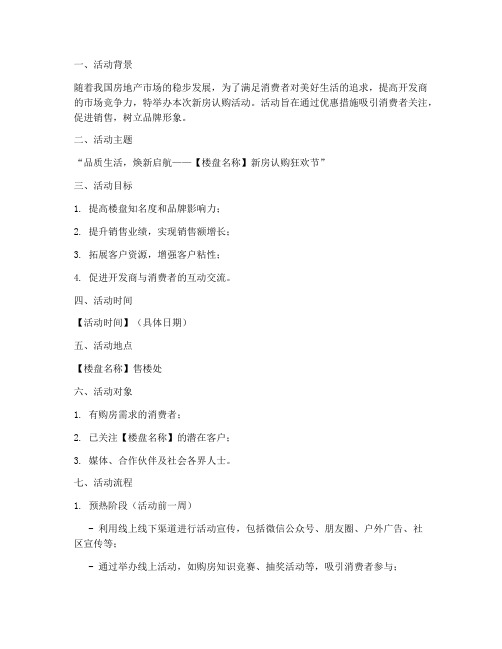 一、活动背景

随着我国房地产市场的稳步发展，为了满足消费者对美好生活的追求，提高开发商的市场竞争力，特举办本次新房认购活动。活动旨在通过优惠措施吸引消费者关注，促进销售，树立品牌形象。

二、活动主题

“品质生活，焕新启航——【楼盘名称】新房认购狂欢节”

三、活动目标

1. 提高楼盘知名度和品牌影响力；

2. 提升销售业绩，实现销售额增长；

3. 拓展客户资源，增强客户粘性；

4. 促进开发商与消费者的互动交流。

四、活动时间

【活动时间】（具体日期）

五、活动地点

【楼盘名称】售楼处

六、活动对象

1. 有购房需求的消费者；

2. 已关注【楼盘名称】的潜在客户；

3. 媒体、合作伙伴及社会各界人士。

七、活动流程

1. 预热阶段（活动前一周）

- 利用线上线下渠道进行活动宣传，包括微信公众号、朋友圈、户外广告、社区宣传等；

- 通过举办线上活动，如购房知识竞赛、抽奖活动等，吸引消费者参与；